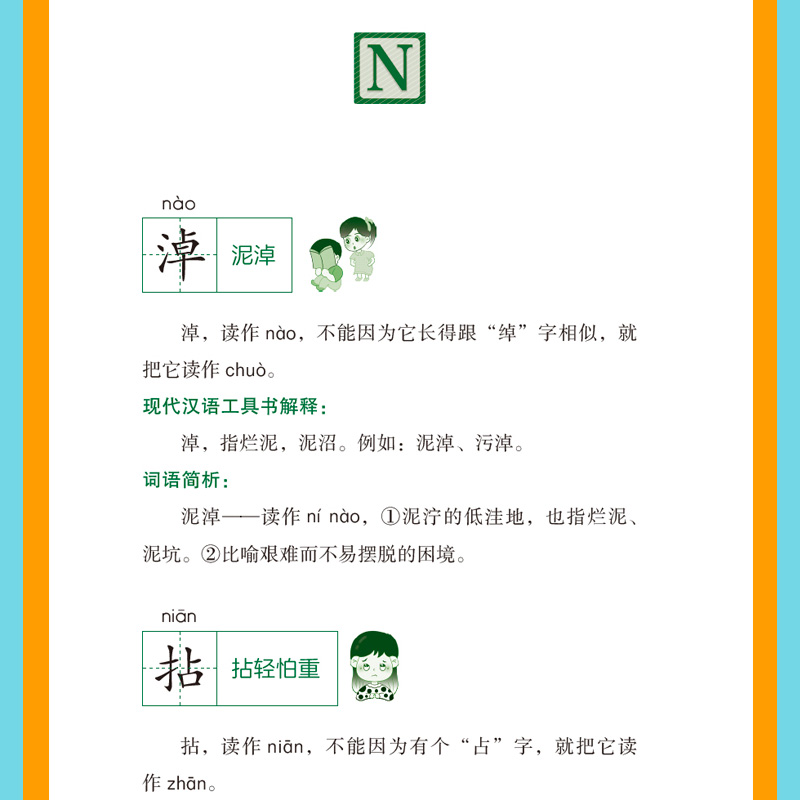 N

nào
淖 泥淖

淖，读作 nào，不能因为它长得跟“绰”字相似，就把它读作 chuò。

现代汉语工具书解释：

淖，指烂泥，泥沼。例如：泥淖、污淖。

词语简析：

泥淖——读作 ní nào，①泥泞的低洼地，也指烂泥、泥坑。②比喻艰难而不易摆脱的困境。

niān
拈 拈轻怕重

拈，读作 niān，不能因为有个“占”字，就把它读作 zhān。